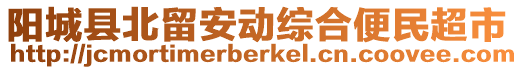 阳城县北留安动综合便民超市
http://jcmortimerberkel.cn.coovee.com